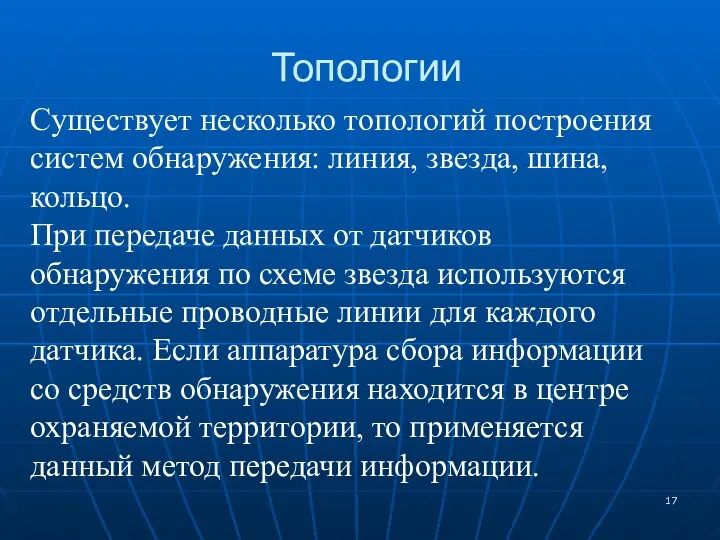 Топологии

Существует несколько топологий построения систем обнаружения: линия, звезда, шина, кольцо.
При передаче данных от датчиков обнаружения по схеме звезда используются отдельные проводные линии для каждого датчика. Если аппаратура сбора информации со средств обнаружения находится в центре охраняемой территории, то применяется данный метод передачи информации.

17